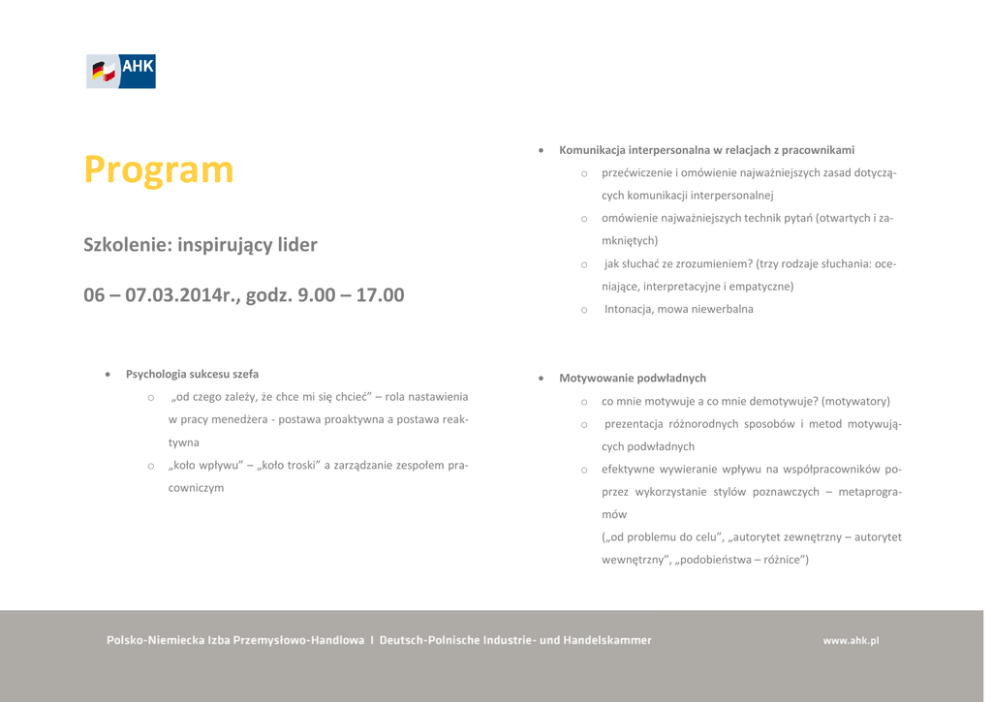 AHK

Program

Szkolenie: inspirujący lider

06 – 07.03.2014r., godz. 9.00 – 17.00

• Psychologia sukcesu szefa
o „od czego zależy, że chce mi się chcieć” – rola nastawienia w pracy menedżera - postawa proaktywna a postawa reaktywna
o „koło wpływu” – „koło troski” a zarządzanie zespołem pracowniczym

• Komunikacja interpersonalna w relacjach z pracownikami
o przećwiczenie i omówienie najważniejszych zasad dotyczących komunikacji interpersonalnej
o omówienie najważniejszych technik pytań (otwartych i zamkniętych)
o jak słuchać ze zrozumieniem? (trzy rodzaje słuchania: oceniające, interpretacyjne i empatyczne)
o Intonacja, mowa niewerbalna

• Motywowanie podwładnych
o co mnie motywuje a co mnie demotywuje? (motywatory)
o prezentacja różnorodnych sposobów i metod motywujących podwładnych
o efektywne wywieranie wpływu na współpracowników poprzez wykorzystanie stylów poznawczych – metaprogramów
(„od problemu do celu”, „autorytet zewnętrzny – autorytet wewnętrzny”, „podobieństwa – różnice”)

Polsko-Niemiecka Izba Przemysłowo-Handlowa I Deutsch-Polnische Industrie- und Handelskammer

www.ahk.pl